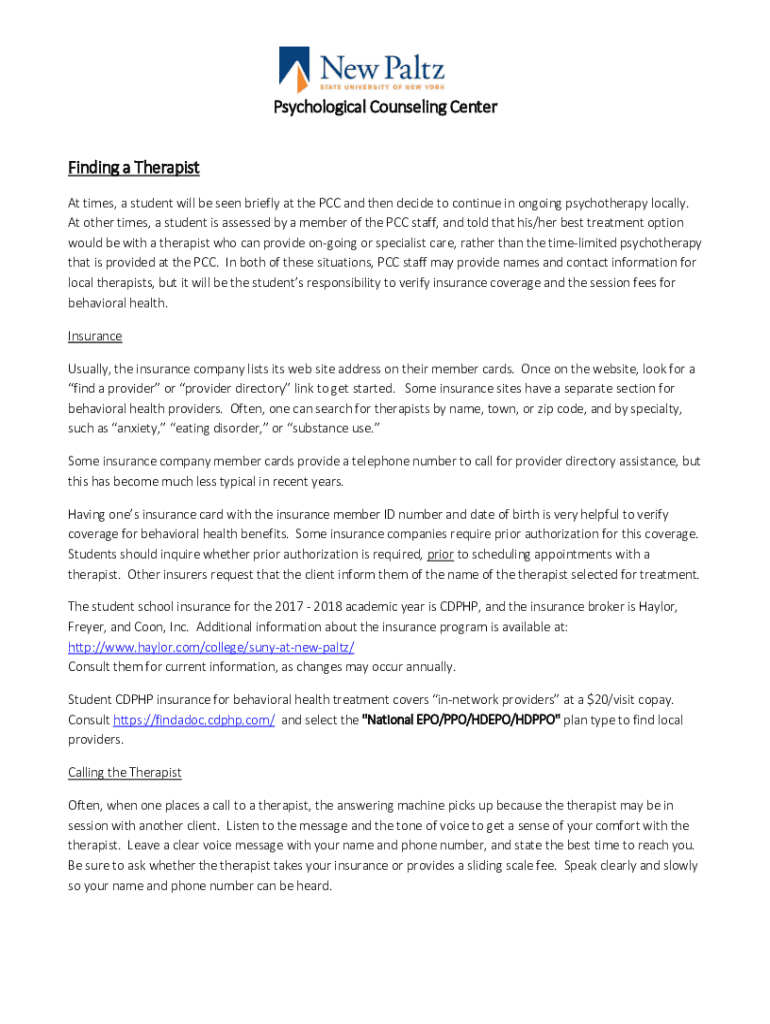 New Paltz
STATE UNIVERSITY OF NEW YORK

Psychological Counseling Center

Finding a Therapist

At times, a student will be seen briefly at the PCC and then decide to continue in ongoing psychotherapy locally. At other times, a student is assessed by a member of the PCC staff, and told that his/her best treatment option would be with a therapist who can provide on-going or specialist care, rather than the time-limited psychotherapy that is provided at the PCC. In both of these situations, PCC staff may provide names and contact information for local therapists, but it will be the student's responsibility to verify insurance coverage and the session fees for behavioral health.

Insurance

Usually, the insurance company lists its web site address on their member cards. Once on the website, look for a "find a provider" or "provider directory" link to get started. Some insurance sites have a separate section for behavioral health providers. Often, one can search for therapists by name, town, or zip code, and by specialty, such as "anxiety," "eating disorder," or "substance use."

Some insurance company member cards provide a telephone number to call for provider directory assistance, but this has become much less typical in recent years.

Having one's insurance card with the insurance member ID number and date of birth is very helpful to verify coverage for behavioral health benefits. Some insurance companies require prior authorization for this coverage. Students should inquire whether prior authorization is required, prior to scheduling appointments with a therapist. Other insurers request that the client inform them of the name of the therapist selected for treatment.

The student school insurance for the 2017 - 2018 academic year is CDPHP, and the insurance broker is Haylor, Freyer, and Coon, Inc. Additional information about the insurance program is available at: http://www.haylor.com/college/suny-at-new-paltz/
Consult them for current information, as changes may occur annually.

Student CDPHP insurance for behavioral health treatment covers "in-network providers" at a $20/visit copay. Consult https://findadoc.cdphp.com/ and select the "National EPO/PPO/HDEPO/HDPPO" plan type to find local providers.

Calling the Therapist

Often, when one places a call to a therapist, the answering machine picks up because the therapist may be in session with another client. Listen to the message and the tone of voice to get a sense of your comfort with the therapist. Leave a clear voice message with your name and phone number, and state the best time to reach you. Be sure to ask whether the therapist takes your insurance or provides a sliding scale fee. Speak clearly and slowly so your name and phone number can be heard.